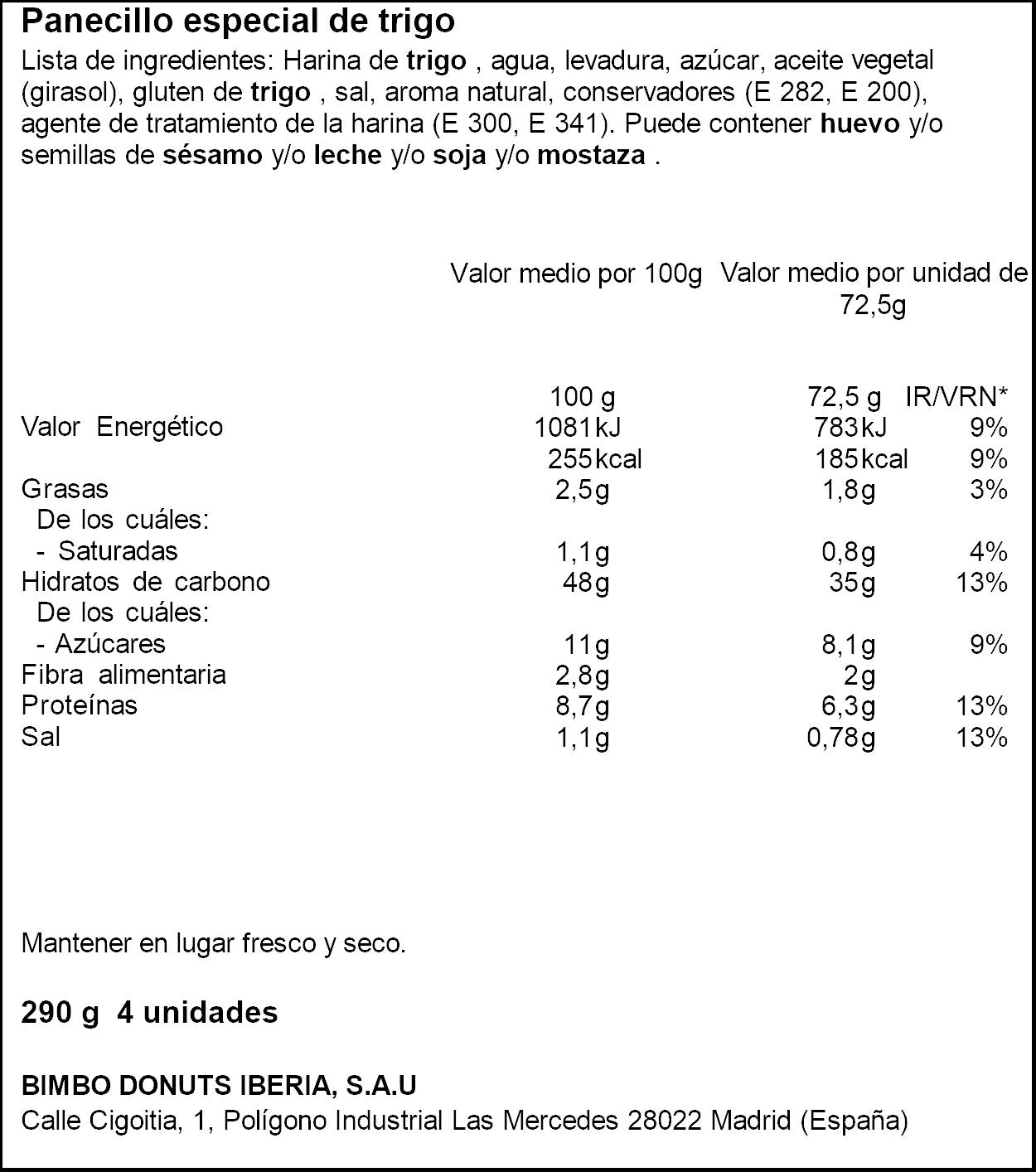 Panecillo especial de trigo

Lista de ingredientes: Harina de trigo , agua, levadura, azúcar, aceite vegetal (girasol), gluten de trigo , sal, aroma natural, conservadores (E 282, E 200), agente de tratamiento de la harina (E 300, E 341). Puede contener huevo y/o semillas de sésamo y/o leche y/o soja y/o mostaza .

| | Valor medio por 100g | Valor medio por unidad de 72,5g | |
|---|---|---|---|
| | 100 g | 72,5 g | IR/VRN* |
| Valor Energético | 1081 kJ | 783 kJ | 9% |
| | 255 kcal | 185 kcal | 9% |
| Grasas | 2,5g | 1,8g | 3% |
| De los cuáles: | | | |
| - Saturadas | 1,1g | 0,8g | 4% |
| Hidratos de carbono | 48g | 35g | 13% |
| De los cuáles: | | | |
| - Azúcares | 11g | 8,1g | 9% |
| Fibra alimentaria | 2,8g | 2g | |
| Proteínas | 8,7g | 6,3g | 13% |
| Sal | 1,1g | 0,78g | 13% |

Mantener en lugar fresco y seco.

290 g 4 unidades

BIMBO DONUTS IBERIA, S.A.U
Calle Cigoitia, 1, Polígono Industrial Las Mercedes 28022 Madrid (España)